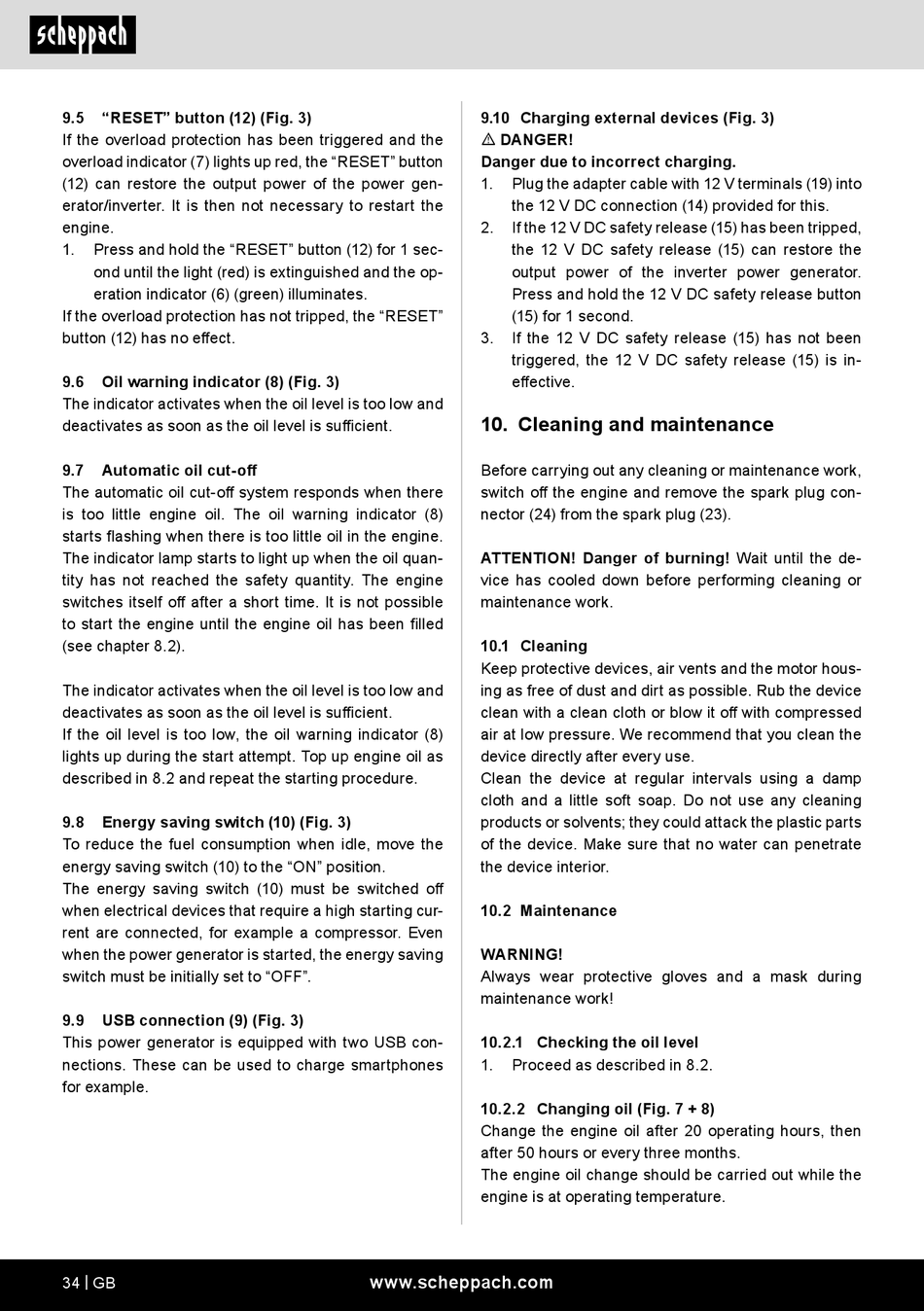 scheppach

9.5 “RESET” button (12) (Fig. 3)
If the overload protection has been triggered and the overload indicator (7) lights up red, the “RESET” button (12) can restore the output power of the power generator/inverter. It is then not necessary to restart the engine.
1. Press and hold the “RESET” button (12) for 1 second until the light (red) is extinguished and the operation indicator (6) (green) illuminates.
If the overload protection has not tripped, the “RESET” button (12) has no effect.

9.6 Oil warning indicator (8) (Fig. 3)
The indicator activates when the oil level is too low and deactivates as soon as the oil level is sufficient.

9.7 Automatic oil cut-off
The automatic oil cut-off system responds when there is too little engine oil. The oil warning indicator (8) starts flashing when there is too little oil in the engine. The indicator lamp starts to light up when the oil quantity has not reached the safety quantity. The engine switches itself off after a short time. It is not possible to start the engine until the engine oil has been filled (see chapter 8.2).

The indicator activates when the oil level is too low and deactivates as soon as the oil level is sufficient.
If the oil level is too low, the oil warning indicator (8) lights up during the start attempt. Top up engine oil as described in 8.2 and repeat the starting procedure.

9.8 Energy saving switch (10) (Fig. 3)
To reduce the fuel consumption when idle, move the energy saving switch (10) to the “ON” position.
The energy saving switch (10) must be switched off when electrical devices that require a high starting current are connected, for example a compressor. Even when the power generator is started, the energy saving switch must be initially set to “OFF”.

9.9 USB connection (9) (Fig. 3)
This power generator is equipped with two USB connections. These can be used to charge smartphones for example.

9.10 Charging external devices (Fig. 3)
⚠ DANGER!
Danger due to incorrect charging.
1. Plug the adapter cable with 12 V terminals (19) into the 12 V DC connection (14) provided for this.
2. If the 12 V DC safety release (15) has been tripped, the 12 V DC safety release (15) can restore the output power of the inverter power generator. Press and hold the 12 V DC safety release button (15) for 1 second.
3. If the 12 V DC safety release (15) has not been triggered, the 12 V DC safety release (15) is ineffective.

10. Cleaning and maintenance

Before carrying out any cleaning or maintenance work, switch off the engine and remove the spark plug connector (24) from the spark plug (23).

ATTENTION! Danger of burning! Wait until the device has cooled down before performing cleaning or maintenance work.

10.1 Cleaning
Keep protective devices, air vents and the motor housing as free of dust and dirt as possible. Rub the device clean with a clean cloth or blow it off with compressed air at low pressure. We recommend that you clean the device directly after every use.
Clean the device at regular intervals using a damp cloth and a little soft soap. Do not use any cleaning products or solvents; they could attack the plastic parts of the device. Make sure that no water can penetrate the device interior.

10.2 Maintenance

WARNING!
Always wear protective gloves and a mask during maintenance work!

10.2.1 Checking the oil level
1. Proceed as described in 8.2.

10.2.2 Changing oil (Fig. 7 + 8)
Change the engine oil after 20 operating hours, then after 50 hours or every three months.
The engine oil change should be carried out while the engine is at operating temperature.

34 | GB www.scheppach.com